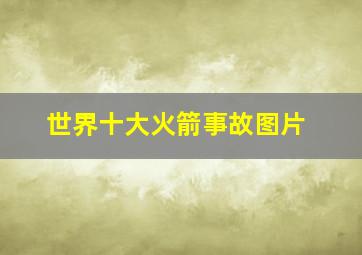 世界十大火箭事故图片